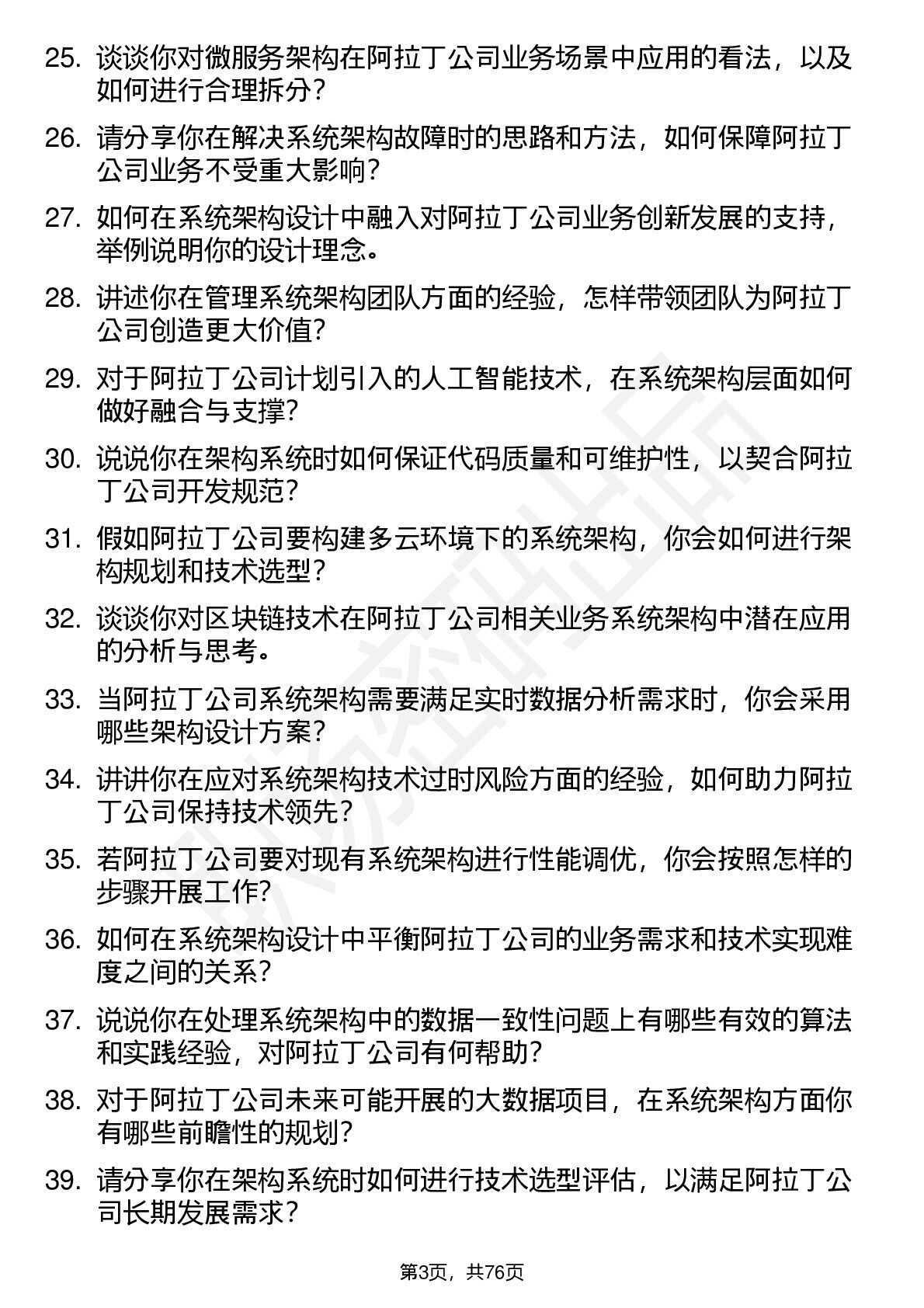 25. 谈谈你对微服务架构在阿拉丁公司业务场景中应用的看法，以及如何进行合理拆分？

26. 请分享你在解决系统架构故障时的思路和方法，如何保障阿拉丁公司业务不受重大影响？

27. 如何在系统架构设计中融入对阿拉丁公司业务创新发展的支持，举例说明你的设计理念。

28. 讲述你在管理系统架构团队方面的经验，怎样带领团队为阿拉丁公司创造更大价值？

29. 对于阿拉丁公司计划引入的人工智能技术，在系统架构层面如何做好融合与支撑？

30. 说说你在架构系统时如何保证代码质量和可维护性，以契合阿拉丁公司开发规范？

31. 假如阿拉丁公司要构建多云环境下的系统架构，你会如何进行架构规划和技术选型？

32. 谈谈你对区块链技术在阿拉丁公司相关业务系统架构中潜在应用的分析与思考。

33. 当阿拉丁公司系统架构需要满足实时数据分析需求时，你会采用哪些架构设计方案？

34. 讲讲你在应对系统架构技术过时风险方面的经验，如何助力阿拉丁公司保持技术领先？

35. 若阿拉丁公司要对现有系统架构进行性能调优，你会按照怎样的步骤开展工作？

36. 如何在系统架构设计中平衡阿拉丁公司的业务需求和技术实现难度之间的关系？

37. 说说你在处理系统架构中的数据一致性问题上有哪些有效的算法和实践经验，对阿拉丁公司有何帮助？

38. 对于阿拉丁公司未来可能开展的大数据项目，在系统架构方面你有哪些前瞻性的规划？

39. 请分享你在架构系统时如何进行技术选型评估，以满足阿拉丁公司长期发展需求？

第3页，共76页